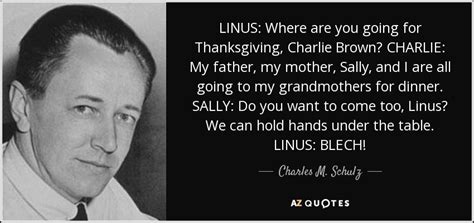 LINUS: Where are you going for Thanksgiving, Charlie Brown? CHARLIE: My father, my mother, Sally, and I are all going to my grandmothers for dinner. SALLY: Do you want to come too, Linus? We can hold hands under the table. LINUS: BLECH!

— Charles M. Schulz —

AZ QUOTES